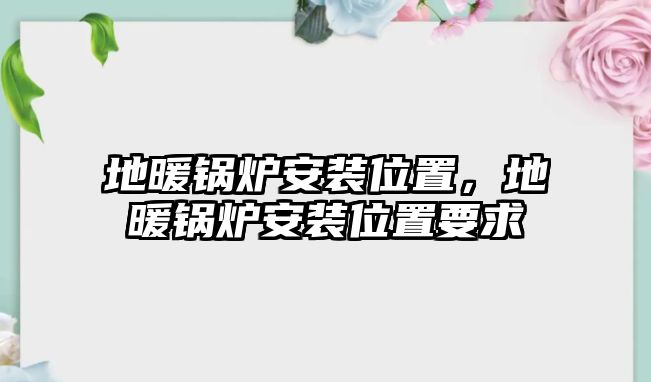 地暖锅炉安装位置，地暖锅炉安装位置要求